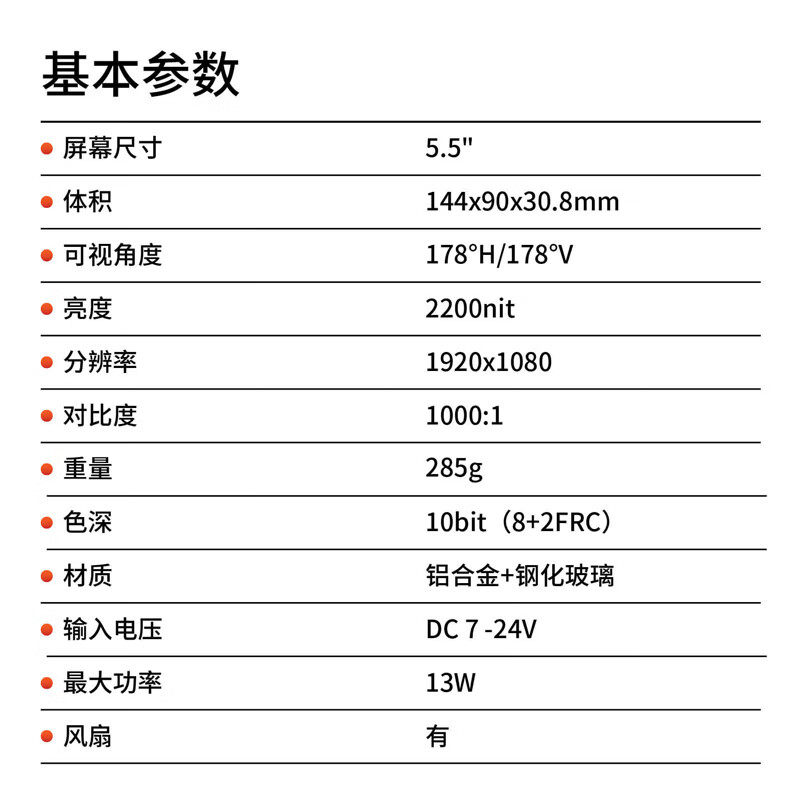 基本参数

• 屏幕尺寸 5.5"

• 体积 144x90x30.8mm

• 可视角度 178°H/178°V

• 亮度 2200nit

• 分辨率 1920x1080

• 对比度 1000:1

• 重量 285g

• 色深 10bit（8+2FRC）

• 材质 铝合金+钢化玻璃

• 输入电压 DC 7 -24V

• 最大功率 13W

• 风扇 有